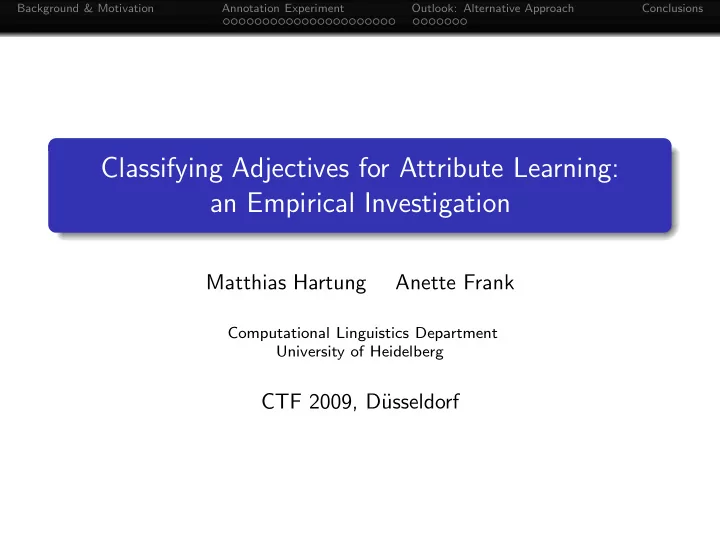 Background & Motivation Annotation Experiment Outlook: Alternative Approach Conclusions

Classifying Adjectives for Attribute Learning: an Empirical Investigation

Matthias Hartung Anette Frank

Computational Linguistics Department
University of Heidelberg

CTF 2009, Düsseldorf